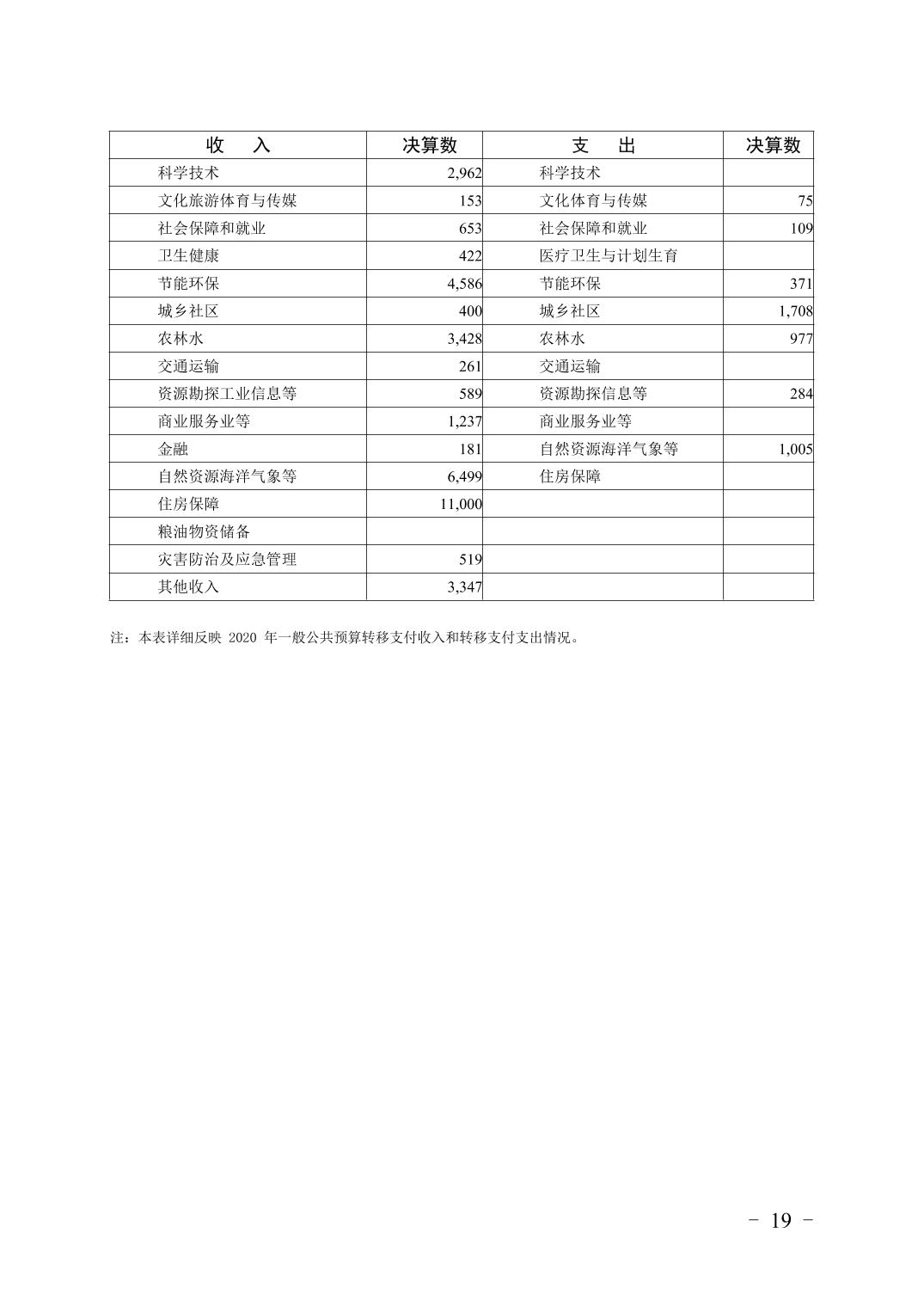 | 收　　入 | 决算数 | 支　　出 | 决算数 |
|---|---|---|---|
| 科学技术 | 2,962 | 科学技术 | |
| 文化旅游体育与传媒 | 153 | 文化体育与传媒 | 75 |
| 社会保障和就业 | 653 | 社会保障和就业 | 109 |
| 卫生健康 | 422 | 医疗卫生与计划生育 | |
| 节能环保 | 4,586 | 节能环保 | 371 |
| 城乡社区 | 400 | 城乡社区 | 1,708 |
| 农林水 | 3,428 | 农林水 | 977 |
| 交通运输 | 261 | 交通运输 | |
| 资源勘探工业信息等 | 589 | 资源勘探信息等 | 284 |
| 商业服务业等 | 1,237 | 商业服务业等 | |
| 金融 | 181 | 自然资源海洋气象等 | 1,005 |
| 自然资源海洋气象等 | 6,499 | 住房保障 | |
| 住房保障 | 11,000 | | |
| 粮油物资储备 | | | |
| 灾害防治及应急管理 | 519 | | |
| 其他收入 | 3,347 | | |

注：本表详细反映 2020 年一般公共预算转移支付收入和转移支付支出情况。

－ 19 －